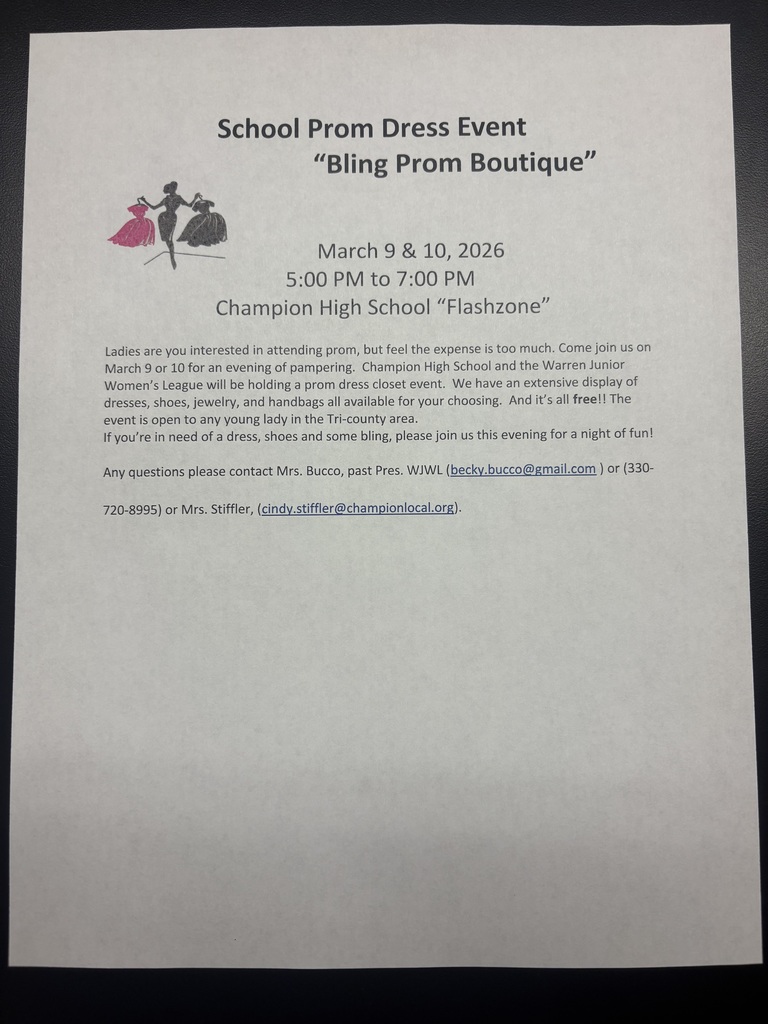 School Prom Dress Event
"Bling Prom Boutique"

March 9 & 10, 2026
5:00 PM to 7:00 PM
Champion High School "Flashzone"

Ladies are you interested in attending prom, but feel the expense is too much. Come join us on March 9 or 10 for an evening of pampering. Champion High School and the Warren Junior Women's League will be holding a prom dress closet event. We have an extensive display of dresses, shoes, jewelry, and handbags all available for your choosing. And it's all free!! The event is open to any young lady in the Tri-county area.
If you're in need of a dress, shoes and some bling, please join us this evening for a night of fun!

Any questions please contact Mrs. Bucco, past Pres. WJWL (becky.bucco@gmail.com ) or (330-720-8995) or Mrs. Stiffler, (cindy.stiffler@championlocal.org).